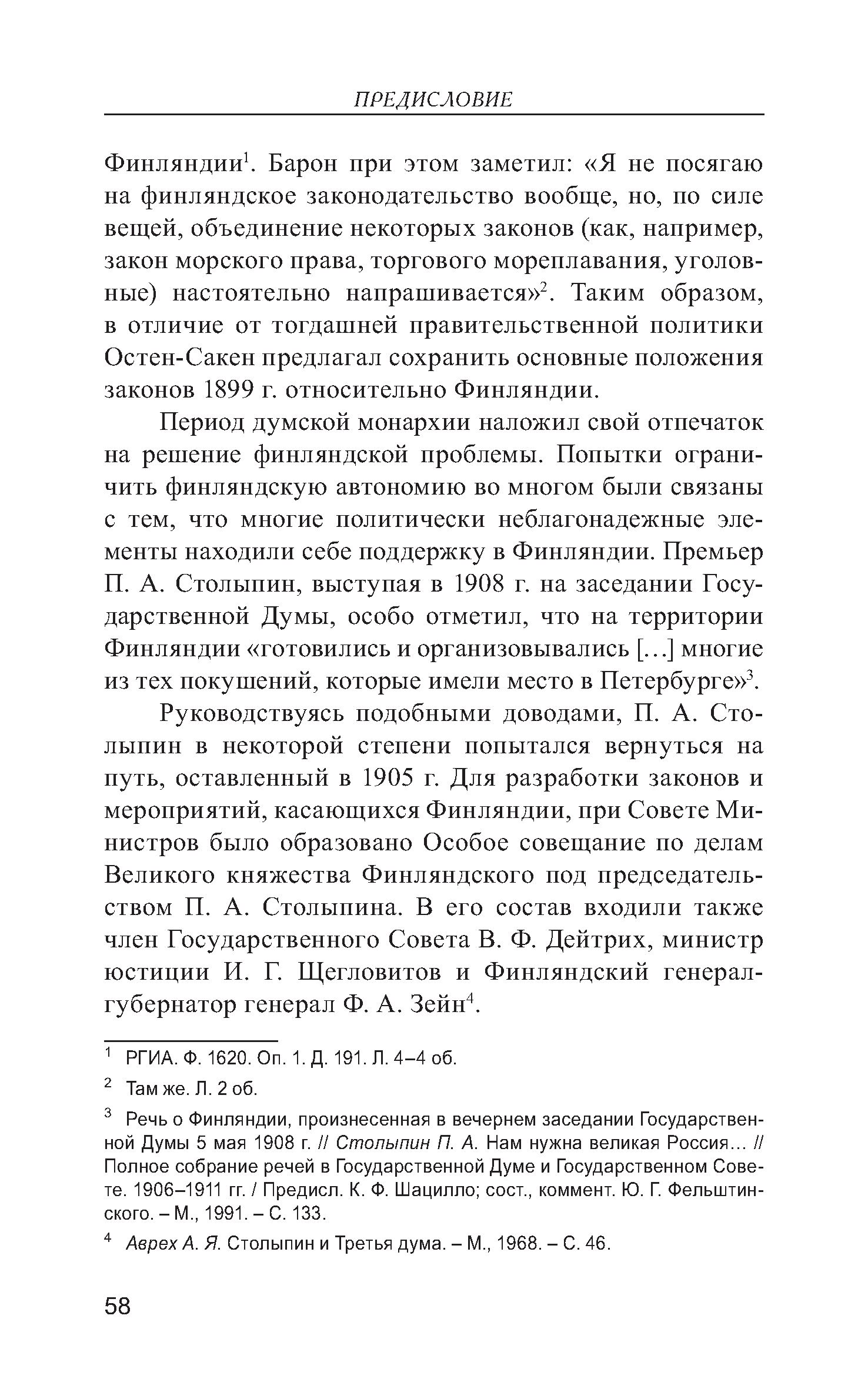 ПРЕДИСЛОВИЕ

Финляндии$^1$. Барон при этом заметил: «Я не посягаю на финляндское законодательство вообще, но, по силе вещей, объединение некоторых законов (как, например, закон морского права, торгового мореплавания, уголовные) настоятельно напрашивается»$^2$. Таким образом, в отличие от тогдашней правительственной политики Остен-Сакен предлагал сохранить основные положения законов 1899 г. относительно Финляндии.

Период думской монархии наложил свой отпечаток на решение финляндской проблемы. Попытки ограничить финляндскую автономию во многом были связаны с тем, что многие политически неблагонадежные элементы находили себе поддержку в Финляндии. Премьер П. А. Столыпин, выступая в 1908 г. на заседании Государственной Думы, особо отметил, что на территории Финляндии «готовились и организовывались […] многие из тех покушений, которые имели место в Петербурге»$^3$.

Руководствуясь подобными доводами, П. А. Столыпин в некоторой степени попытался вернуться на путь, оставленный в 1905 г. Для разработки законов и мероприятий, касающихся Финляндии, при Совете Министров было образовано Особое совещание по делам Великого княжества Финляндского под председательством П. А. Столыпина. В его состав входили также член Государственного Совета В. Ф. Дейтрих, министр юстиции И. Г. Щегловитов и Финляндский генерал-губернатор генерал Ф. А. Зейн$^4$.

$^1$ РГИА. Ф. 1620. Оп. 1. Д. 191. Л. 4–4 об.

$^2$ Там же. Л. 2 об.

$^3$ Речь о Финляндии, произнесенная в вечернем заседании Государственной Думы 5 мая 1908 г. // Столыпин П. А. Нам нужна великая Россия… // Полное собрание речей в Государственной Думе и Государственном Совете. 1906–1911 гг. / Предисл. К. Ф. Шацилло; сост., коммент. Ю. Г. Фельштинского. – М., 1991. – С. 133.

$^4$ Аврех А. Я. Столыпин и Третья дума. – М., 1968. – С. 46.

58